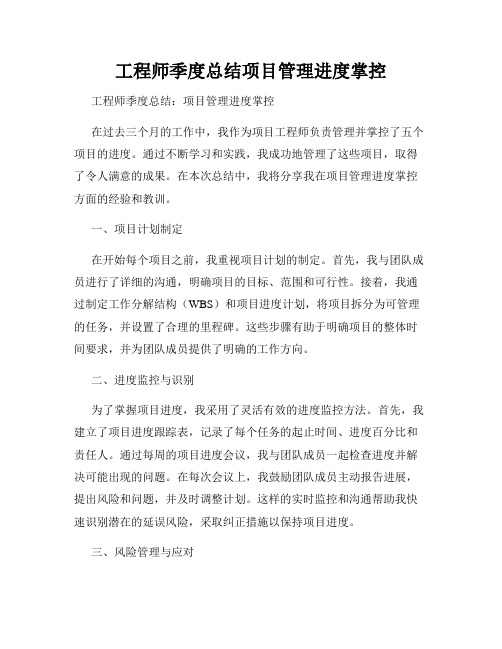 工程师季度总结项目管理进度掌控

工程师季度总结：项目管理进度掌控

在过去三个月的工作中，我作为项目工程师负责管理并掌控了五个项目的进度。通过不断学习和实践，我成功地管理了这些项目，取得了令人满意的成果。在本次总结中，我将分享我在项目管理进度掌控方面的经验和教训。

一、项目计划制定

在开始每个项目之前，我重视项目计划的制定。首先，我与团队成员进行了详细的沟通，明确项目的目标、范围和可行性。接着，我通过制定工作分解结构（WBS）和项目进度计划，将项目拆分为可管理的任务，并设置了合理的里程碑。这些步骤有助于明确项目的整体时间要求，并为团队成员提供了明确的工作方向。

二、进度监控与识别

为了掌握项目进度，我采用了灵活有效的进度监控方法。首先，我建立了项目进度跟踪表，记录了每个任务的起止时间、进度百分比和责任人。通过每周的项目进度会议，我与团队成员一起检查进度并解决可能出现的问题。在每次会议上，我鼓励团队成员主动报告进展，提出风险和问题，并及时调整计划。这样的实时监控和沟通帮助我快速识别潜在的延误风险，采取纠正措施以保持项目进度。

三、风险管理与应对